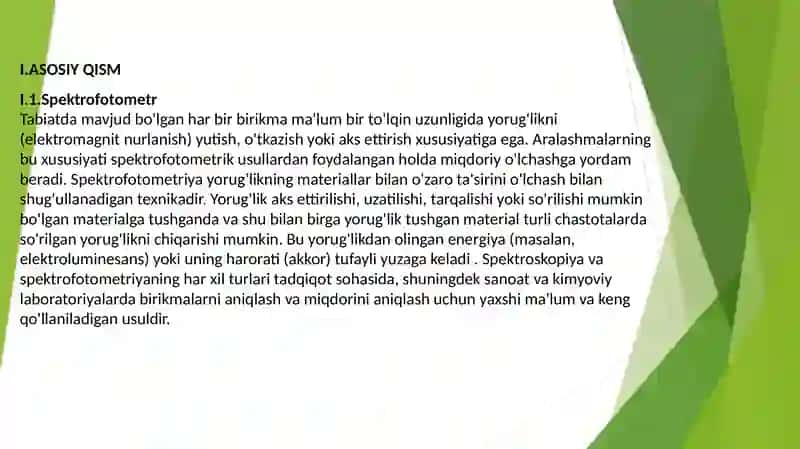 I.ASOSIY QISM

I.1.Spektrofotometr
Tabiatda mavjud bo'lgan har bir birikma ma'lum bir to'lqin uzunligida yorug'likni (elektromagnit nurlanish) yutish, o'tkazish yoki aks ettirish xususiyatiga ega. Aralashmalarning bu xususiyati spektrofotometrik usullardan foydalangan holda miqdoriy o'lchashga yordam beradi. Spektrofotometriya yorug'likning materiallar bilan o'zaro ta'sirini o'lchash bilan shug'ullanadigan texnikadir. Yorug'lik aks ettirilishi, uzatilishi, tarqalishi yoki so'rilishi mumkin bo'lgan materialga tushganda va shu bilan birga yorug'lik tushgan material turli chastotalarda so'rilgan yorug'likni chiqarishi mumkin. Bu yorug'likdan olingan energiya (masalan, elektroluminesans) yoki uning harorati (akkor) tufayli yuzaga keladi . Spektroskopiya va spektrofotometriyaning har xil turlari tadqiqot sohasida, shuningdek sanoat va kimyoviy laboratoriyalarda birikmalarni aniqlash va miqdorini aniqlash uchun yaxshi ma'lum va keng qo'llaniladigan usuldir.